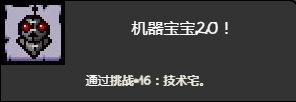 机器宝宝2.0！

通过挑战#16：技术宅。